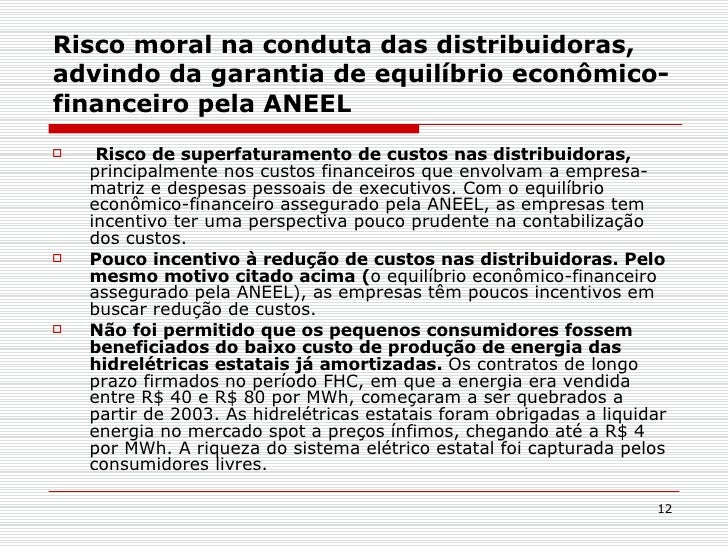 Risco moral na conduta das distribuidoras, advindo da garantia de equilíbrio econômico-financeiro pela ANEEL

Risco de superfaturamento de custos nas distribuidoras, principalmente nos custos financeiros que envolvam a empresa-matriz e despesas pessoais de executivos. Com o equilíbrio econômico-financeiro assegurado pela ANEEL, as empresas tem incentivo ter uma perspectiva pouco prudente na contabilização dos custos.

Pouco incentivo à redução de custos nas distribuidoras. Pelo mesmo motivo citado acima (o equilíbrio econômico-financeiro assegurado pela ANEEL), as empresas têm poucos incentivos em buscar redução de custos.

Não foi permitido que os pequenos consumidores fossem beneficiados do baixo custo de produção de energia das hidrelétricas estatais já amortizadas. Os contratos de longo prazo firmados no período FHC, em que a energia era vendida entre R$ 40 e R$ 80 por MWh, começaram a ser quebrados a partir de 2003. As hidrelétricas estatais foram obrigadas a liquidar energia no mercado spot a preços ínfimos, chegando até a R$ 4 por MWh. A riqueza do sistema elétrico estatal foi capturada pelos consumidores livres.

12